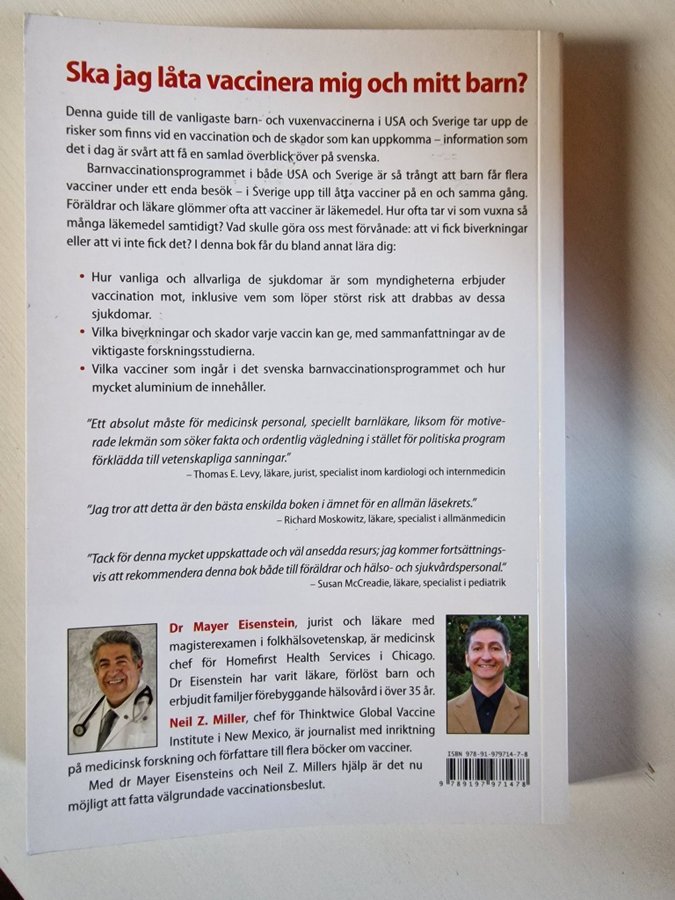 Ska jag låta vaccinera mig och mitt barn?

Denna guide till de vanligaste barn- och vuxenvaccinerna i USA och Sverige tar upp de risker som finns vid en vaccination och de skador som kan uppkomma – information som det i dag är svårt att få en samlad överblick över på svenska.

Barnvaccinationsprogrammet i både USA och Sverige är så trångt att barn får flera vacciner under ett enda besök – i Sverige upp till åtta vacciner på en och samma gång. Föräldrar och läkare glömmer ofta att vacciner är läkemedel. Hur ofta tar vi som vuxna så många läkemedel samtidigt? Vad skulle göra oss mest förvånade: att vi fick biverkningar eller att vi inte fick det? I denna bok får du bland annat lära dig:

• Hur vanliga och allvarliga de sjukdomar är som myndigheterna erbjuder vaccination mot, inklusive vem som löper störst risk att drabbas av dessa sjukdomar.
• Vilka biverkningar och skador varje vaccin kan ge, med sammanfattningar av de viktigaste forskningsstudierna.
• Vilka vacciner som ingår i det svenska barnvaccinationsprogrammet och hur mycket aluminium de innehåller.

"Ett absolut måste för medicinsk personal, speciellt barnläkare, liksom för motiverade lekmän som söker fakta och ordentlig vägledning i stället för politiska program förklädda till vetenskapliga sanningar."
– Thomas E. Levy, läkare, jurist, specialist inom kardiologi och internmedicin

"Jag tror att detta är den bästa enskilda boken i ämnet för en allmän läsekrets."
– Richard Moskowitz, läkare, specialist i allmänmedicin

"Tack för denna mycket uppskattade och väl ansedda resurs; jag kommer fortsättningsvis att rekommendera denna bok både till föräldrar och hälso- och sjukvårdspersonal."
– Susan McCreadie, läkare, specialist i pediatrik

Dr Mayer Eisenstein, jurist och läkare med magisterexamen i folkhälsovetenskap, är medicinsk chef för Homefirst Health Services i Chicago. Dr Eisenstein har varit läkare, förlöst barn och erbjudit familjer förebyggande hälsovård i över 35 år.
Neil Z. Miller, chef för Thinktwice Global Vaccine Institute i New Mexico, är journalist med inriktning på medicinsk forskning och författare till flera böcker om vacciner.
Med dr Mayer Eisensteins och Neil Z. Millers hjälp är det nu möjligt att fatta välgrundade vaccinationsbeslut.

ISBN 978-91-979714-7-8
9 789197 971478